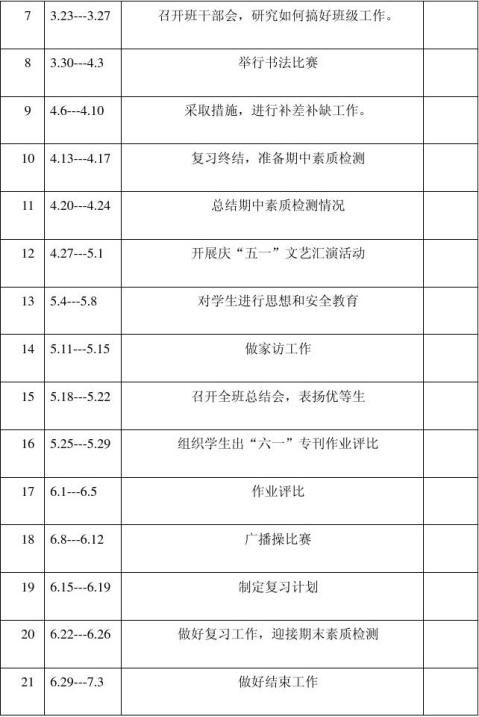 | | | | |
|---|---|---|---|
| 7 | 3.23---3.27 | 召开班干部会，研究如何搞好班级工作。 | |
| 8 | 3.30---4.3 | 举行书法比赛 | |
| 9 | 4.6---4.10 | 采取措施，进行补差补缺工作。 | |
| 10 | 4.13---4.17 | 复习终结，准备期中素质检测 | |
| 11 | 4.20---4.24 | 总结期中素质检测情况 | |
| 12 | 4.27---5.1 | 开展庆“五一”文艺汇演活动 | |
| 13 | 5.4---5.8 | 对学生进行思想和安全教育 | |
| 14 | 5.11---5.15 | 做家访工作 | |
| 15 | 5.18---5.22 | 召开全班总结会，表扬优等生 | |
| 16 | 5.25---5.29 | 组织学生出“六一”专刊作业评比 | |
| 17 | 6.1---6.5 | 作业评比 | |
| 18 | 6.8---6.12 | 广播操比赛 | |
| 19 | 6.15---6.19 | 制定复习计划 | |
| 20 | 6.22---6.26 | 做好复习工作，迎接期末素质检测 | |
| 21 | 6.29---7.3 | 做好结束工作 | |